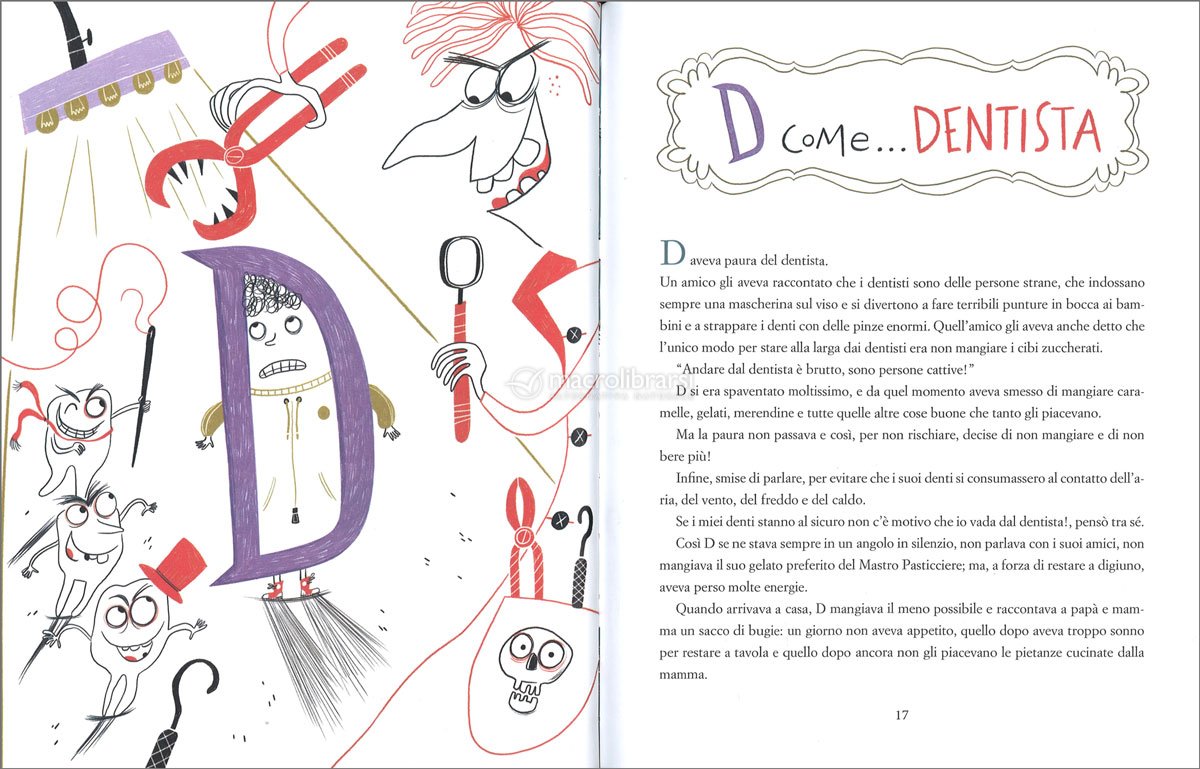 D come... DENTISTA

D aveva paura del dentista.

Un amico gli aveva raccontato che i dentisti sono delle persone strane, che indossano sempre una mascherina sul viso e si divertono a fare terribili punture in bocca ai bambini e a strappare i denti con delle pinze enormi. Quell'amico gli aveva anche detto che l'unico modo per stare alla larga dai dentisti era non mangiare i cibi zuccherati.

"Andare dal dentista è brutto, sono persone cattive!"

D si era spaventato moltissimo, e da quel momento aveva smesso di mangiare caramelle, gelati, merendine e tutte quelle altre cose buone che tanto gli piacevano.

Ma la paura non passava e così, per non rischiare, decise di non mangiare e di non bere più!

Infine, smise di parlare, per evitare che i suoi denti si consumassero al contatto dell'aria, del vento, del freddo e del caldo.

Se i miei denti stanno al sicuro non c'è motivo che io vada dal dentista!, pensò tra sé.

Così D se ne stava sempre in un angolo in silenzio, non parlava con i suoi amici, non mangiava il suo gelato preferito del Mastro Pasticciere; ma, a forza di restare a digiuno, aveva perso molte energie.

Quando arrivava a casa, D mangiava il meno possibile e raccontava a papà e mamma un sacco di bugie: un giorno non aveva appetito, quello dopo aveva troppo sonno per restare a tavola e quello dopo ancora non gli piacevano le pietanze cucinate dalla mamma.

17

macrolibrarsi